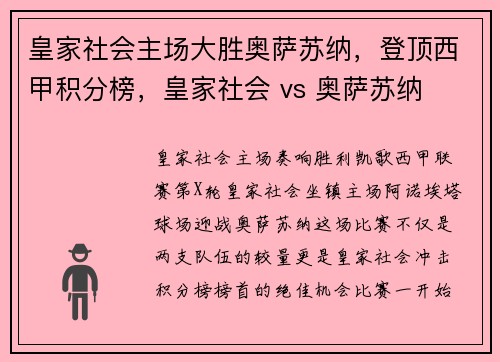 皇家社会主场大胜奥萨苏纳，登顶西甲积分榜，皇家社会 vs 奥萨苏纳

皇家社会主场奏响胜利凯歌西甲联赛第X轮皇家社会坐镇主场阿诺埃塔球场迎战奥萨苏纳这场比赛不仅是两支队伍的较量更是皇家社会冲击积分榜榜首的绝佳机会比赛一开始